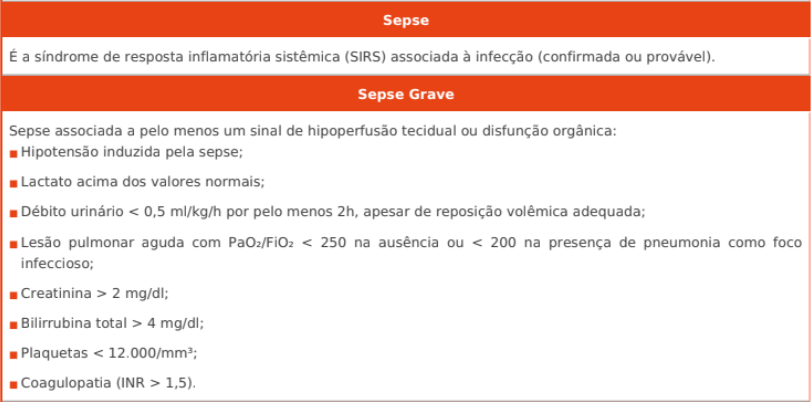 Sepse

É a síndrome de resposta inflamatória sistêmica (SIRS) associada à infecção (confirmada ou provável).

Sepse Grave

Sepse associada a pelo menos um sinal de hipoperfusão tecidual ou disfunção orgânica:

• Hipotensão induzida pela sepse;
• Lactato acima dos valores normais;
• Débito urinário < 0,5 ml/kg/h por pelo menos 2h, apesar de reposição volêmica adequada;
• Lesão pulmonar aguda com $PaO_2/FiO_2$ < 250 na ausência ou < 200 na presença de pneumonia como foco infeccioso;
• Creatinina > 2 mg/dl;
• Bilirrubina total > 4 mg/dl;
• Plaquetas < 12.000/mm³;
• Coagulopatia (INR > 1,5).